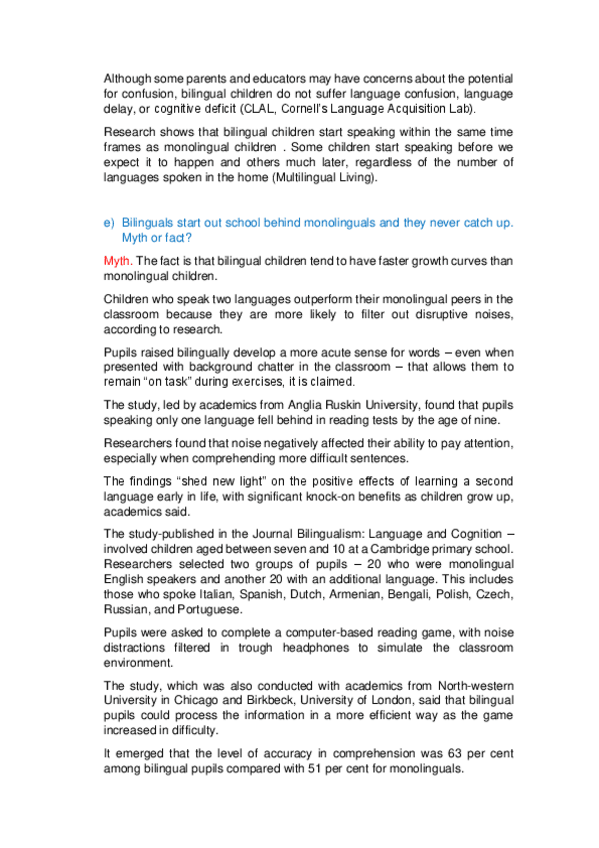 Although some parents and educators may have concerns about the potential for confusion, bilingual children do not suffer language confusion, language delay, or cognitive deficit (CLAL, Cornell's Language Acquisition Lab).

Research shows that bilingual children start speaking within the same time frames as monolingual children . Some children start speaking before we expect it to happen and others much later, regardless of the number of languages spoken in the home (Multilingual Living).

e) Bilinguals start out school behind monolinguals and they never catch up. Myth or fact?

Myth. The fact is that bilingual children tend to have faster growth curves than monolingual children.

Children who speak two languages outperform their monolingual peers in the classroom because they are more likely to filter out disruptive noises, according to research.

Pupils raised bilingually develop a more acute sense for words – even when presented with background chatter in the classroom – that allows them to remain "on task" during exercises, it is claimed.

The study, led by academics from Anglia Ruskin University, found that pupils speaking only one language fell behind in reading tests by the age of nine.

Researchers found that noise negatively affected their ability to pay attention, especially when comprehending more difficult sentences.

The findings "shed new light" on the positive effects of learning a second language early in life, with significant knock-on benefits as children grow up, academics said.

The study-published in the Journal Bilingualism: Language and Cognition – involved children aged between seven and 10 at a Cambridge primary school. Researchers selected two groups of pupils – 20 who were monolingual English speakers and another 20 with an additional language. This includes those who spoke Italian, Spanish, Dutch, Armenian, Bengali, Polish, Czech, Russian, and Portuguese.

Pupils were asked to complete a computer-based reading game, with noise distractions filtered in trough headphones to simulate the classroom environment.

The study, which was also conducted with academics from North-western University in Chicago and Birkbeck, University of London, said that bilingual pupils could process the information in a more efficient way as the game increased in difficulty.

It emerged that the level of accuracy in comprehension was 63 per cent among bilingual pupils compared with 51 per cent for monolinguals.